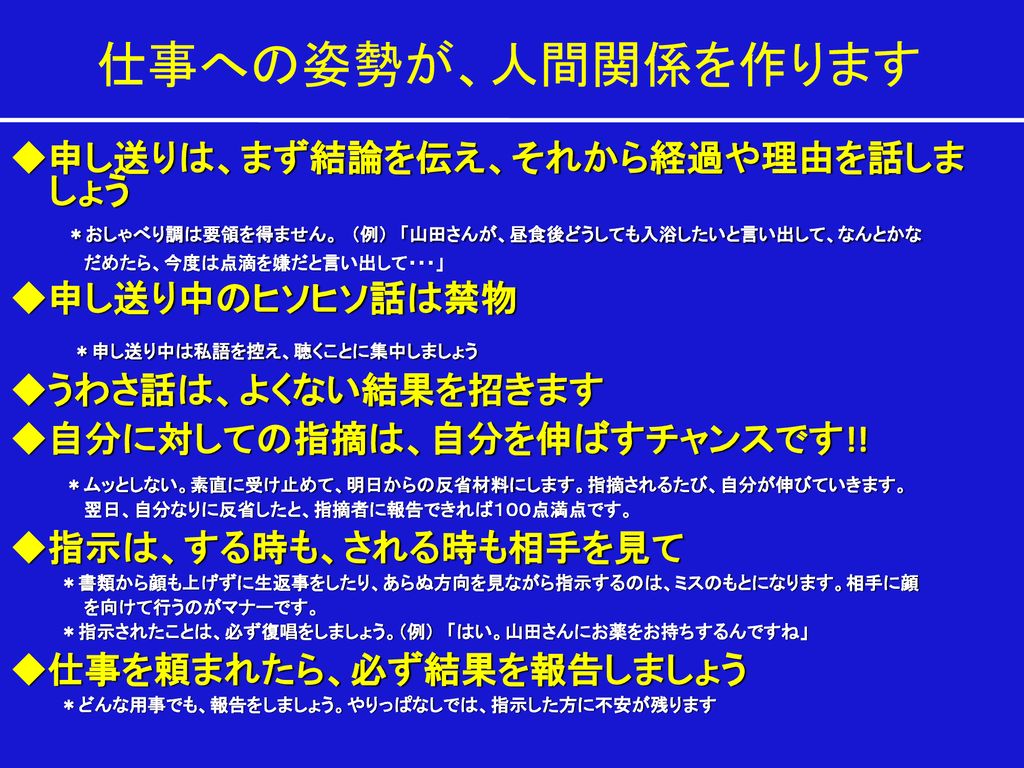 仕事への姿勢が、人間関係を作ります

◆申し送りは、まず結論を伝え、それから経過や理由を話しましょう

＊おしゃべり調は要領を得ません。（例）「山田さんが、昼食後どうしても入浴したいと言い出して、なんとかなだめたら、今度は点滴を嫌だと言い出して・・・」

◆申し送り中のヒソヒソ話は禁物

＊申し送り中は私語を控え、聴くことに集中しましょう

◆うわさ話は、よくない結果を招きます

◆自分に対しての指摘は、自分を伸ばすチャンスです!!

＊ムッとしない。素直に受け止めて、明日からの反省材料にします。指摘されるたび、自分が伸びていきます。翌日、自分なりに反省したと、指摘者に報告できれば１００点満点です。

◆指示は、する時も、される時も相手を見て

＊書類から顔も上げずに生返事をしたり、あらぬ方向を見ながら指示するのは、ミスのもとになります。相手に顔を向けて行うのがマナーです。

＊指示されたことは、必ず復唱をしましょう。（例）「はい。山田さんにお薬をお持ちするんですね」

◆仕事を頼まれたら、必ず結果を報告しましょう

＊どんな用事でも、報告をしましょう。やりっぱなしでは、指示した方に不安が残ります